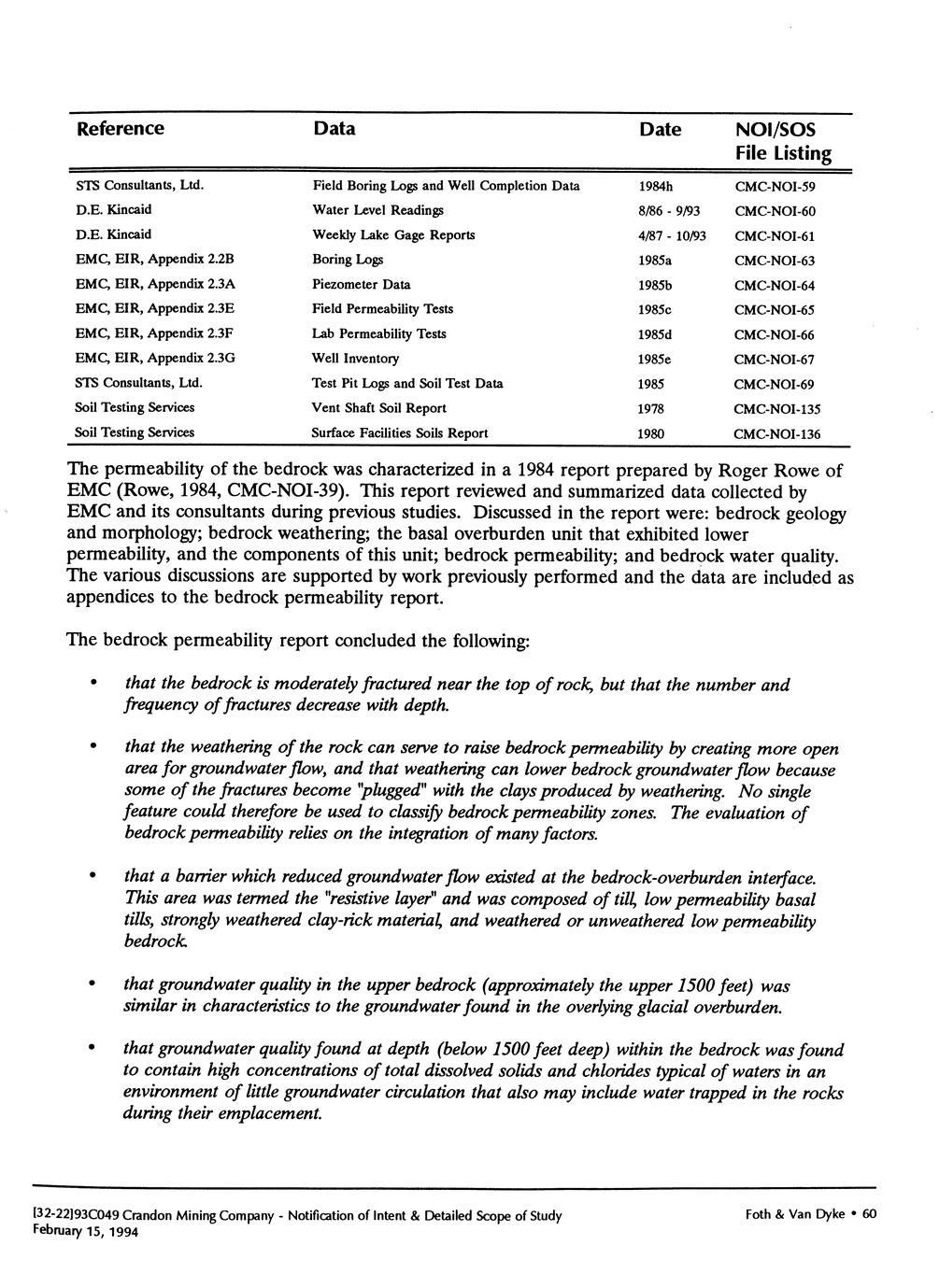 | Reference | Data | Date | NOI/SOS File Listing |
|---|---|---|---|
| STS Consultants, Ltd. | Field Boring Logs and Well Completion Data | 1984h | CMC-NOI-59 |
| D.E. Kincaid | Water Level Readings | 8/86 - 9/93 | CMC-NOI-60 |
| D.E. Kincaid | Weekly Lake Gage Reports | 4/87 - 10/93 | CMC-NOI-61 |
| EMC, EIR, Appendix 2.2B | Boring Logs | 1985a | CMC-NOI-63 |
| EMC, EIR, Appendix 2.3A | Piezometer Data | 1985b | CMC-NOI-64 |
| EMC, EIR, Appendix 2.3E | Field Permeability Tests | 1985c | CMC-NOI-65 |
| EMC, EIR, Appendix 2.3F | Lab Permeability Tests | 1985d | CMC-NOI-66 |
| EMC, EIR, Appendix 2.3G | Well Inventory | 1985e | CMC-NOI-67 |
| STS Consultants, Ltd. | Test Pit Logs and Soil Test Data | 1985 | CMC-NOI-69 |
| Soil Testing Services | Vent Shaft Soil Report | 1978 | CMC-NOI-135 |
| Soil Testing Services | Surface Facilities Soils Report | 1980 | CMC-NOI-136 |

The permeability of the bedrock was characterized in a 1984 report prepared by Roger Rowe of EMC (Rowe, 1984, CMC-NOI-39). This report reviewed and summarized data collected by EMC and its consultants during previous studies. Discussed in the report were: bedrock geology and morphology; bedrock weathering; the basal overburden unit that exhibited lower permeability, and the components of this unit; bedrock permeability; and bedrock water quality. The various discussions are supported by work previously performed and the data are included as appendices to the bedrock permeability report.

The bedrock permeability report concluded the following:

• that the bedrock is moderately fractured near the top of rock, but that the number and frequency of fractures decrease with depth.

• that the weathering of the rock can serve to raise bedrock permeability by creating more open area for groundwater flow, and that weathering can lower bedrock groundwater flow because some of the fractures become "plugged" with the clays produced by weathering. No single feature could therefore be used to classify bedrock permeability zones. The evaluation of bedrock permeability relies on the integration of many factors.

• that a barrier which reduced groundwater flow existed at the bedrock-overburden interface. This area was termed the "resistive layer" and was composed of till, low permeability basal tills, strongly weathered clay-rick material, and weathered or unweathered low permeability bedrock.

• that groundwater quality in the upper bedrock (approximately the upper 1500 feet) was similar in characteristics to the groundwater found in the overlying glacial overburden.

• that groundwater quality found at depth (below 1500 feet deep) within the bedrock was found to contain high concentrations of total dissolved solids and chlorides typical of waters in an environment of little groundwater circulation that also may include water trapped in the rocks during their emplacement.

[32-22]93C049 Crandon Mining Company - Notification of Intent & Detailed Scope of Study
February 15, 1994

Foth & Van Dyke • 60